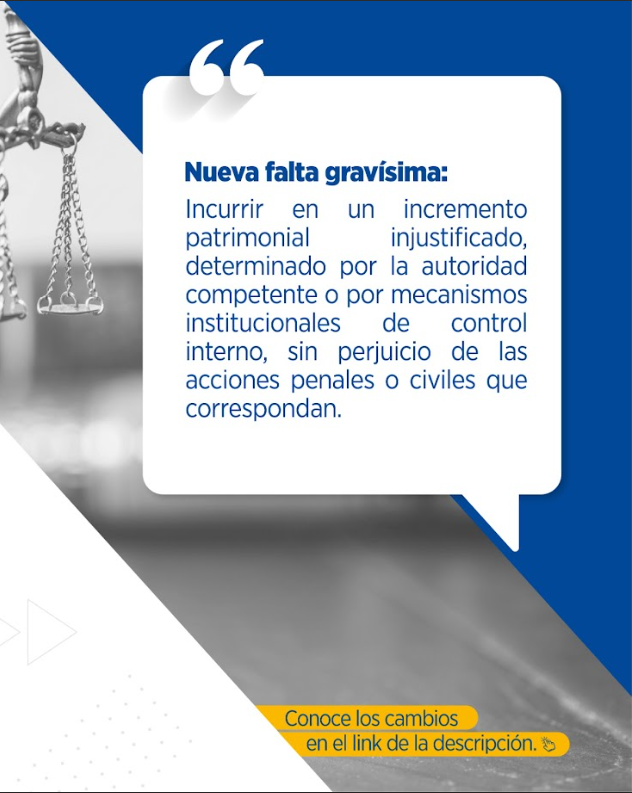 Nueva falta gravísima:

Incurrir en un incremento patrimonial injustificado, determinado por la autoridad competente o por mecanismos institucionales de control interno, sin perjuicio de las acciones penales o civiles que correspondan.

Conoce los cambios en el link de la descripción.